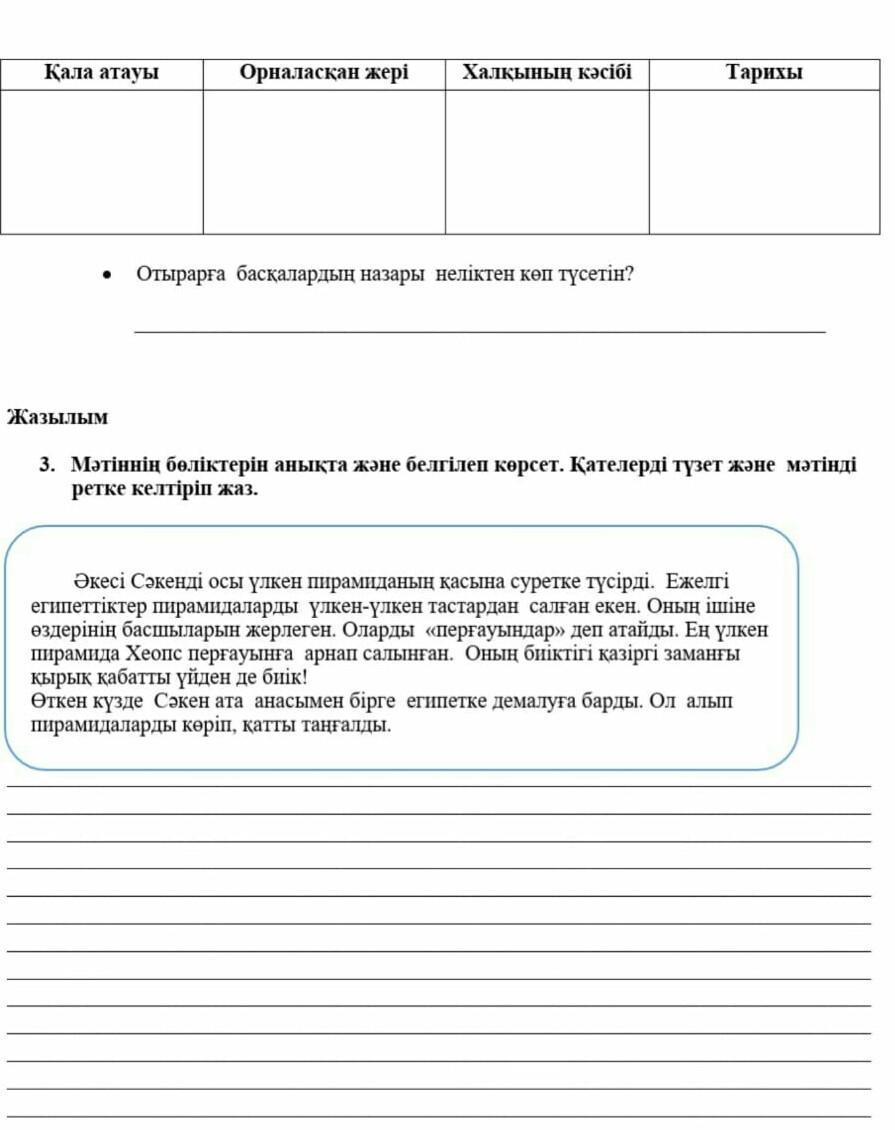 | Қала атауы | Орналасқан жері | Халқының кәсібі | Тарихы |
|---|---|---|---|
| | | | |

• Отырарға басқалардың назары неліктен көп түсетін?

Жазылым

3. Мәтіннің бөліктерін анықта және белгілеп көрсет. Қателерді түзет және мәтінді ретке келтіріп жаз.

Әкесі Сәкенді осы үлкен пирамиданың қасына суретке түсірді. Ежелгі египеттіктер пирамидаларды үлкен-үлкен тастардан салған екен. Оның ішіне өздерінің басшыларын жерлеген. Оларды «перғауындар» деп атайды. Ең үлкен пирамида Хеопс перғауынға арнап салынған. Оның биіктігі қазіргі заманғы қырық қабатты үйден де биік!
Өткен күзде Сәкен ата анасымен бірге египетке демалуға барды. Ол алып пирамидаларды көріп, қатты таңғалды.